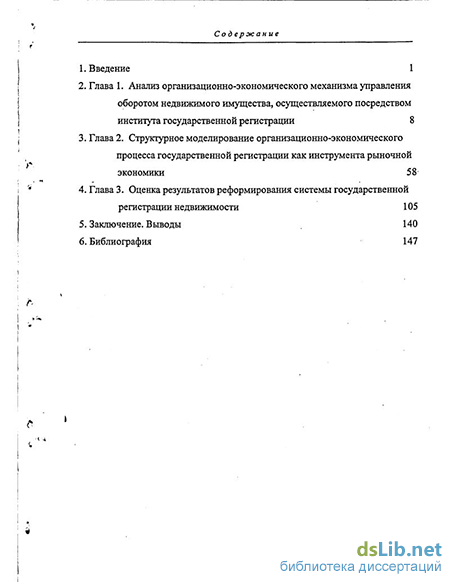 Содержание

1. Введение 1

2. Глава 1. Анализ организационно-экономического механизма управления оборотом недвижимого имущества, осуществляемого посредством института государственной регистрации 8

3. Глава 2. Структурное моделирование организационно-экономического процесса государственной регистрации как инструмента рыночной экономики 58

4. Глава 3. Оценка результатов реформирования системы государственной регистрации недвижимости 105

5. Заключение. Выводы 140

6. Библиография 147

dsLib.net
библиотека диссертаций